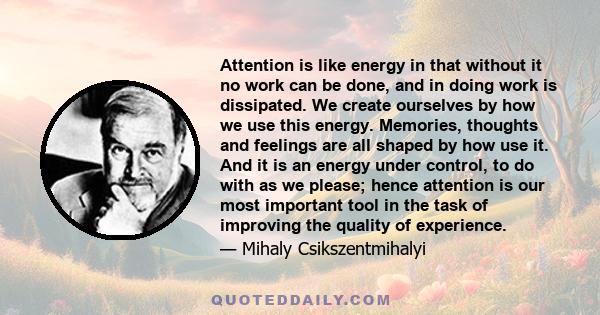 Attention is like energy in that without it no work can be done, and in doing work is dissipated. We create ourselves by how we use this energy. Memories, thoughts and feelings are all shaped by how use it. And it is an energy under control, to do with as we please; hence attention is our most important tool in the task of improving the quality of experience.
— Mihaly Csikszentmihalyi

QUOTEDDAILY.COM